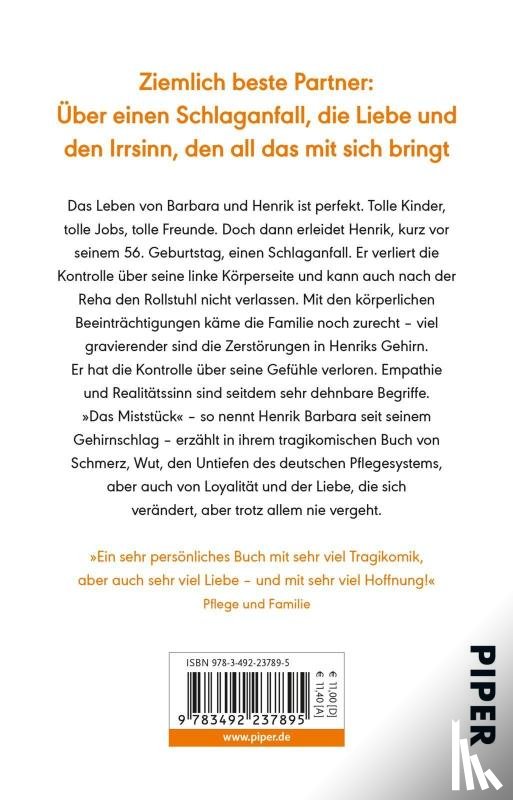 Ziemlich beste Partner: Über einen Schlaganfall, die Liebe und den Irrsinn, den all das mit sich bringt

Das Leben von Barbara und Henrik ist perfekt. Tolle Kinder, tolle Jobs, tolle Freunde. Doch dann erleidet Henrik, kurz vor seinem 56. Geburtstag, einen Schlaganfall. Er verliert die Kontrolle über seine linke Körperseite und kann auch nach der Reha den Rollstuhl nicht verlassen. Mit den körperlichen Beeinträchtigungen käme die Familie noch zurecht – viel gravierender sind die Zerstörungen in Henriks Gehirn. Er hat die Kontrolle über seine Gefühle verloren. Empathie und Realitätssinn sind seitdem sehr dehnbare Begriffe. »Das Miststück« – so nennt Henrik Barbara seit seinem Gehirnschlag – erzählt in ihrem tragikomischen Buch von Schmerz, Wut, den Untiefen des deutschen Pflegesystems, aber auch von Loyalität und der Liebe, die sich verändert, aber trotz allem nie vergeht.

»Ein sehr persönliches Buch mit sehr viel Tragikomik, aber auch sehr viel Liebe – und mit sehr viel Hoffnung!«
Pflege und Familie

ISBN 978-3-492-23789-5
€ 11,00 [D]
€ 11,40 [A]
9 783492 237895
www.piper.de

PIPER